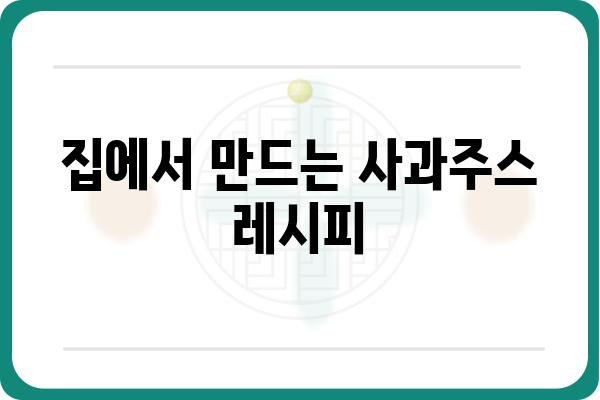 집에서 만드는 사과주스 레시피